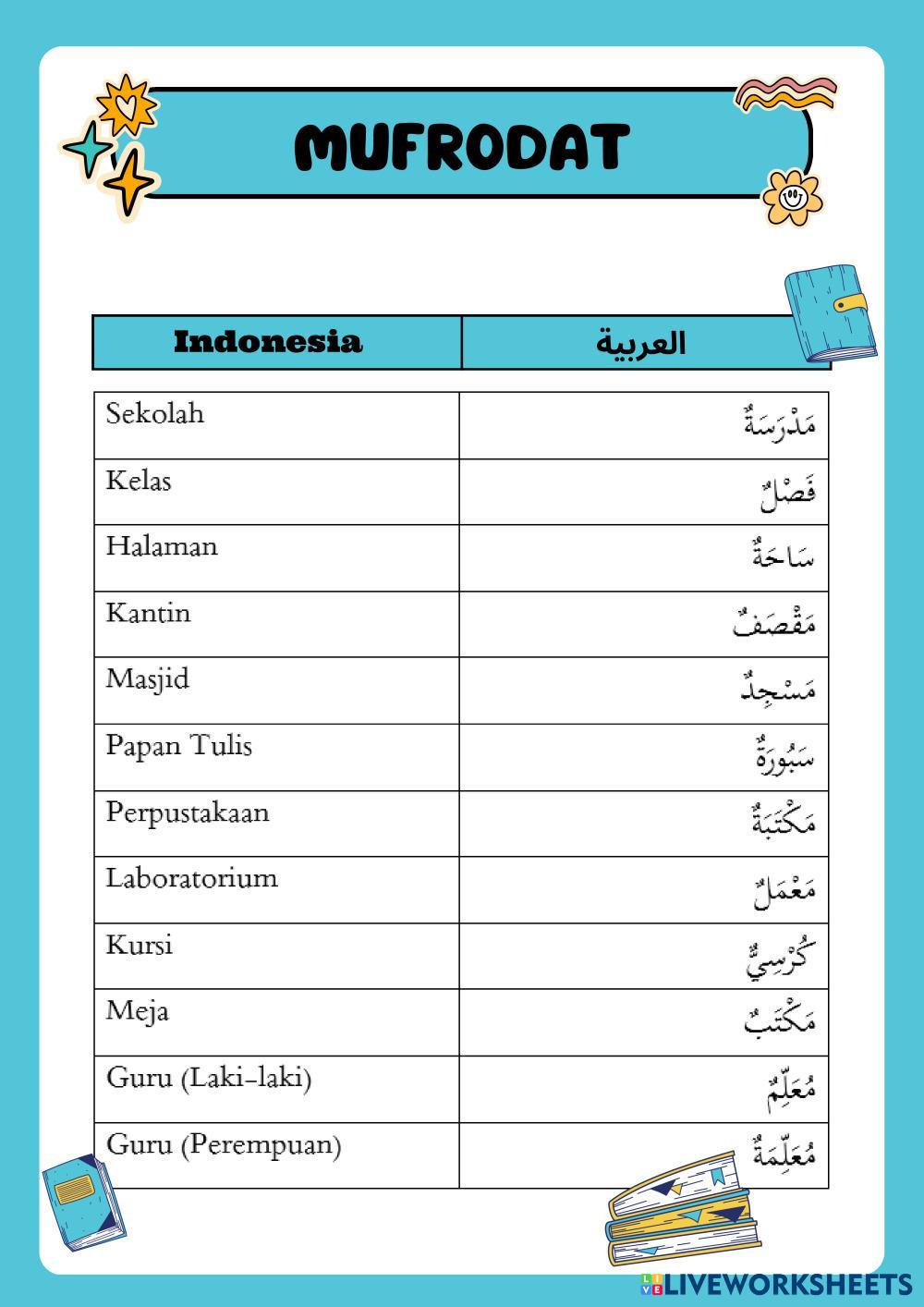 MUFRODAT

| Indonesia | العربية |
|---|---|
| Sekolah | مَدْرَسَةٌ |
| Kelas | فَصْلٌ |
| Halaman | سَاحَةٌ |
| Kantin | مَقْصَفٌ |
| Masjid | مَسْجِدٌ |
| Papan Tulis | سَبُورَةٌ |
| Perpustakaan | مَكْتَبَةٌ |
| Laboratorium | مَعْمَلٌ |
| Kursi | كُرْسِيٌّ |
| Meja | مَكْتَبٌ |
| Guru (Laki-laki) | مُعَلِّمٌ |
| Guru (Perempuan) | مُعَلِّمَةٌ |

LIVEWORKSHEETS